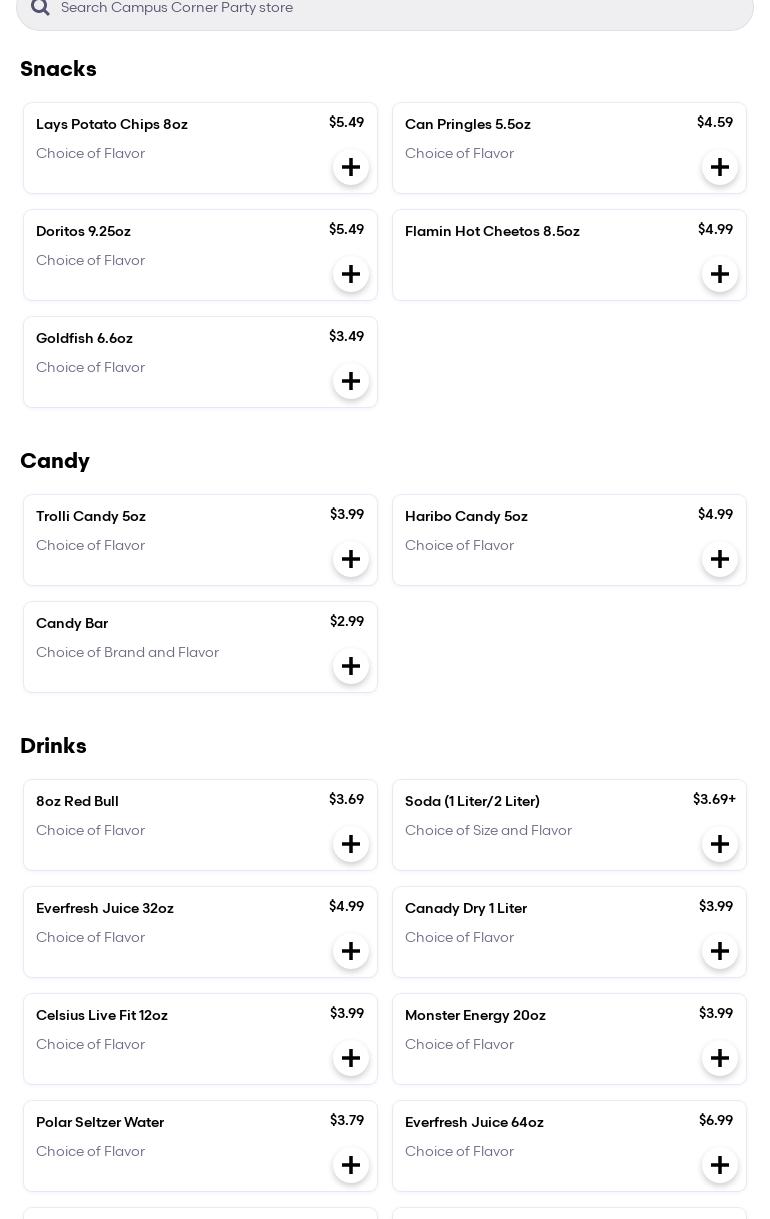 Search Campus Corner Party store

Snacks

Lays Potato Chips 8oz
$5.49
Choice of Flavor

Can Pringles 5.5oz
$4.59
Choice of Flavor

Doritos 9.25oz
$5.49
Choice of Flavor

Flamin Hot Cheetos 8.5oz
$4.99

Goldfish 6.6oz
$3.49
Choice of Flavor

Candy

Trolli Candy 5oz
$3.99
Choice of Flavor

Haribo Candy 5oz
$4.99
Choice of Flavor

Candy Bar
$2.99
Choice of Brand and Flavor

Drinks

8oz Red Bull
$3.69
Choice of Flavor

Soda (1 Liter/2 Liter)
$3.69+
Choice of Size and Flavor

Everfresh Juice 32oz
$4.99
Choice of Flavor

Canady Dry 1 Liter
$3.99
Choice of Flavor

Celsius Live Fit 12oz
$3.99
Choice of Flavor

Monster Energy 20oz
$3.99
Choice of Flavor

Polar Seltzer Water
$3.79
Choice of Flavor

Everfresh Juice 64oz
$6.99
Choice of Flavor